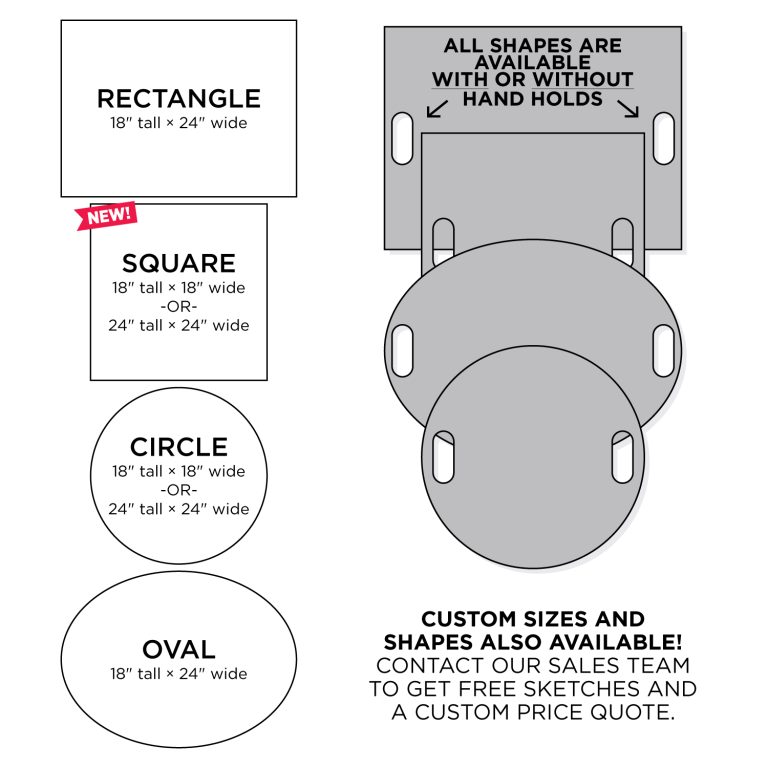 RECTANGLE
18″ tall × 24″ wide

NEW!

SQUARE
18″ tall × 18″ wide
-OR-
24″ tall × 24″ wide

CIRCLE
18″ tall × 18″ wide
-OR-
24″ tall × 24″ wide

OVAL
18″ tall × 24″ wide

ALL SHAPES ARE AVAILABLE WITH OR WITHOUT HAND HOLDS

CUSTOM SIZES AND SHAPES ALSO AVAILABLE!
CONTACT OUR SALES TEAM TO GET FREE SKETCHES AND A CUSTOM PRICE QUOTE.